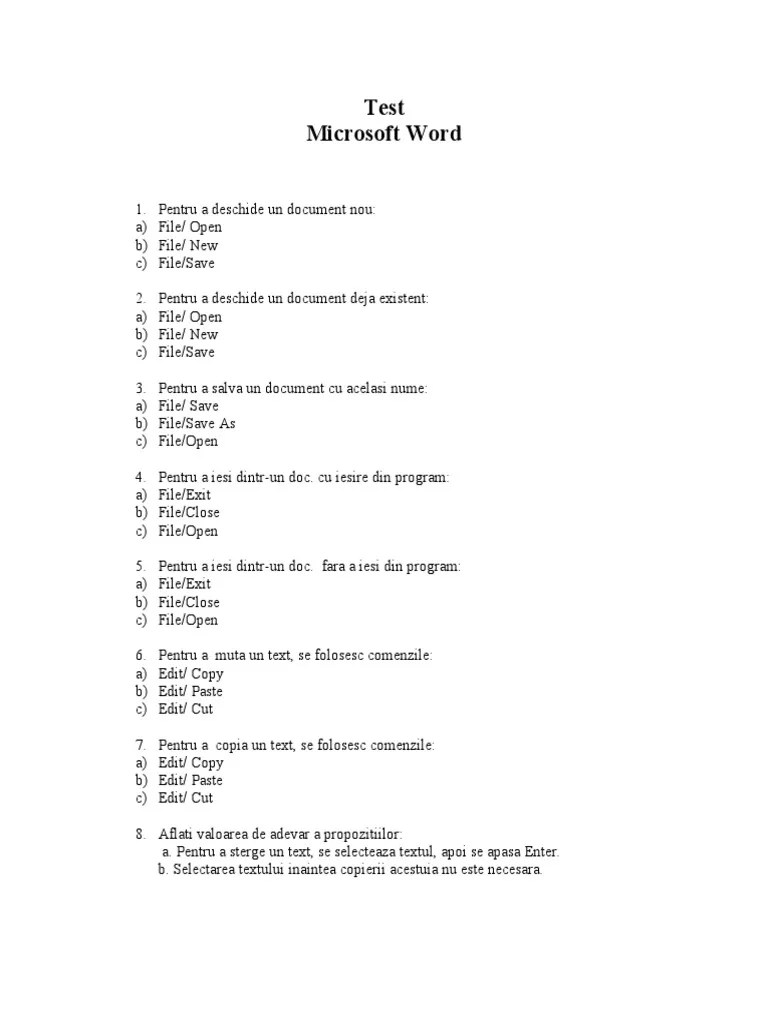 Test
Microsoft Word

1. Pentru a deschide un document nou:
a) File/ Open
b) File/ New
c) File/Save

2. Pentru a deschide un document deja existent:
a) File/ Open
b) File/ New
c) File/Save

3. Pentru a salva un document cu acelasi nume:
a) File/ Save
b) File/Save As
c) File/Open

4. Pentru a iesi dintr-un doc. cu iesire din program:
a) File/Exit
b) File/Close
c) File/Open

5. Pentru a iesi dintr-un doc. fara a iesi din program:
a) File/Exit
b) File/Close
c) File/Open

6. Pentru a muta un text, se folosesc comenzile:
a) Edit/ Copy
b) Edit/ Paste
c) Edit/ Cut

7. Pentru a copia un text, se folosesc comenzile:
a) Edit/ Copy
b) Edit/ Paste
c) Edit/ Cut

8. Aflati valoarea de adevar a propozitiilor:
a. Pentru a sterge un text, se selecteaza textul, apoi se apasa Enter.
b. Selectarea textului inaintea copierii acestuia nu este necesara.